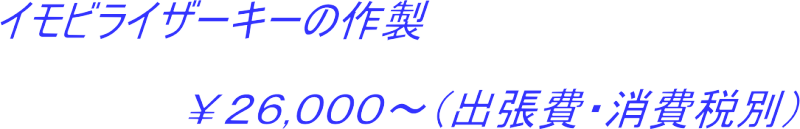 イモビライザーキーの作製

￥26,000～（出張費・消費税別）